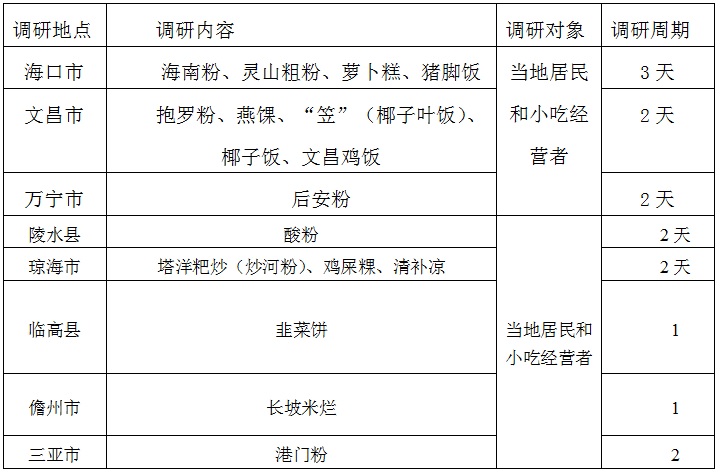 | 调研地点 | 调研内容 | 调研对象 | 调研周期 |
|---|---|---|---|
| 海口市 | 海南粉、灵山粗粉、萝卜糕、猪脚饭 | 当地居民和小吃经营者 | 3天 |
| 文昌市 | 抱罗粉、燕馃、“笠”（椰子叶饭）、椰子饭、文昌鸡饭 | | 2天 |
| 万宁市 | 后安粉 | | 2天 |
| 陵水县 | 酸粉 | 当地居民和小吃经营者 | 2天 |
| 琼海市 | 塔洋粑炒（炒河粉）、鸡屎粿、清补凉 | | 2天 |
| 临高县 | 韭菜饼 | | 1 |
| 儋州市 | 长坡米烂 | | 1 |
| 三亚市 | 港门粉 | | 2 |